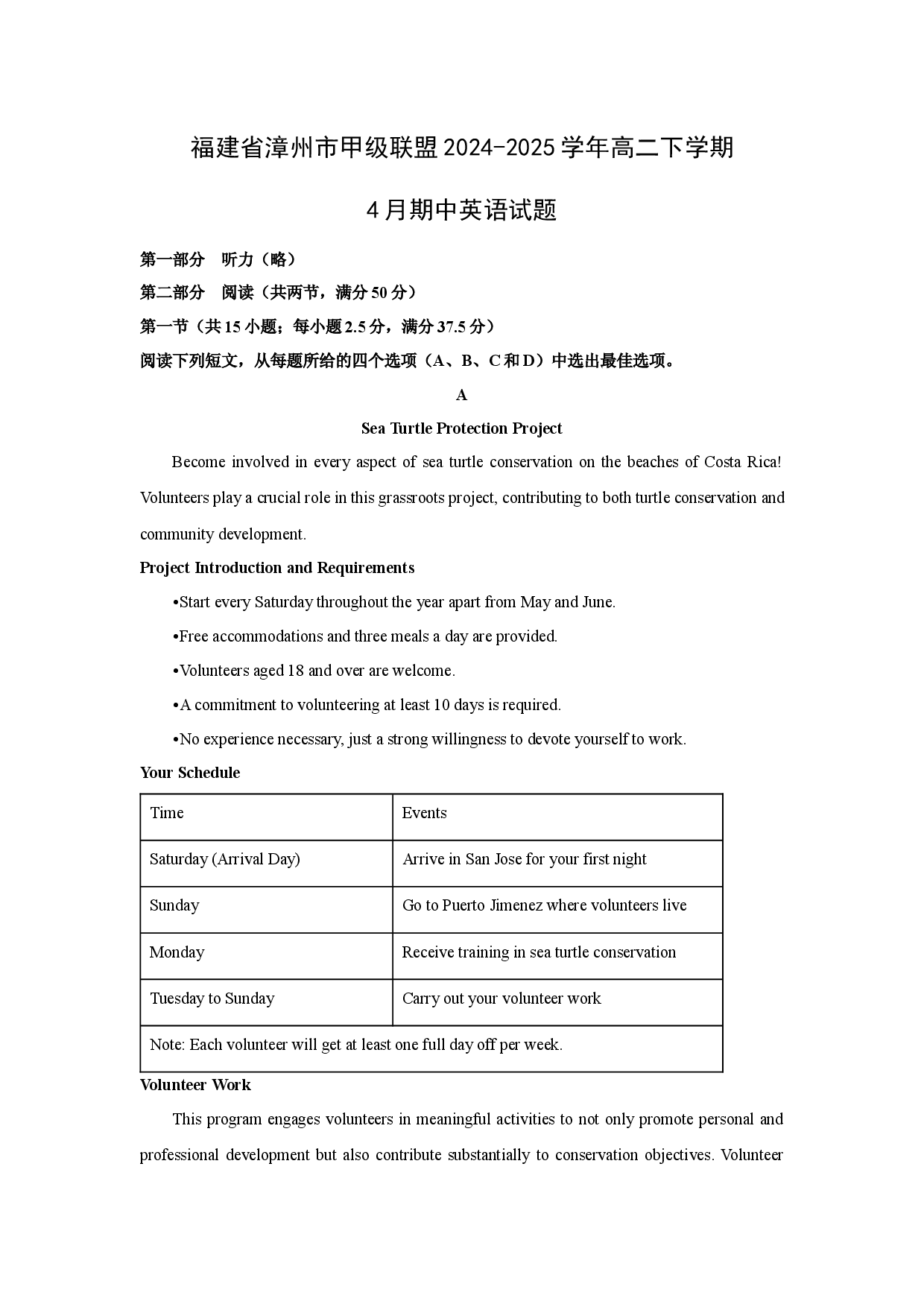 福建省漳州市甲级联盟2024-2025学年高二下学期

4月期中英语试题

第一部分　听力（略）

第二部分　阅读（共两节，满分50分）

第一节（共15小题；每小题2.5分，满分37.5分）

阅读下列短文，从每题所给的四个选项（A、B、C和D）中选出最佳选项。

A

Sea Turtle Protection Project

Become involved in every aspect of sea turtle conservation on the beaches of Costa Rica! Volunteers play a crucial role in this grassroots project, contributing to both turtle conservation and community development.

Project Introduction and Requirements

•Start every Saturday throughout the year apart from May and June.

•Free accommodations and three meals a day are provided.

•Volunteers aged 18 and over are welcome.

•A commitment to volunteering at least 10 days is required.

•No experience necessary, just a strong willingness to devote yourself to work.

Your Schedule

| Time | Events |
|---|---|
| Saturday (Arrival Day) | Arrive in San Jose for your first night |
| Sunday | Go to Puerto Jimenez where volunteers live |
| Monday | Receive training in sea turtle conservation |
| Tuesday to Sunday | Carry out your volunteer work |
| Note: Each volunteer will get at least one full day off per week. | |

Volunteer Work

This program engages volunteers in meaningful activities to not only promote personal and professional development but also contribute substantially to conservation objectives. Volunteer